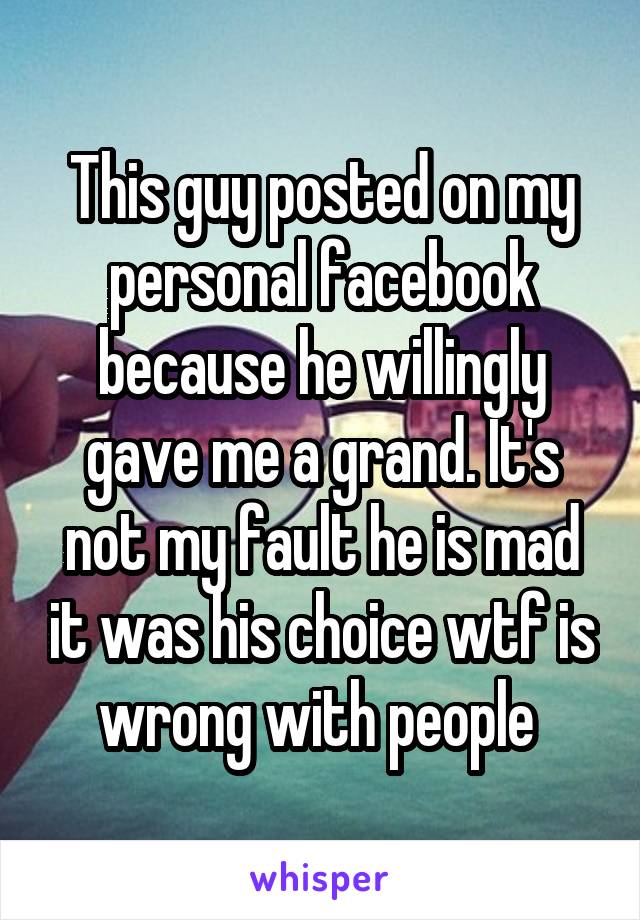 This guy posted on my personal facebook because he willingly gave me a grand. It's not my fault he is mad it was his choice wtf is wrong with people

whisper